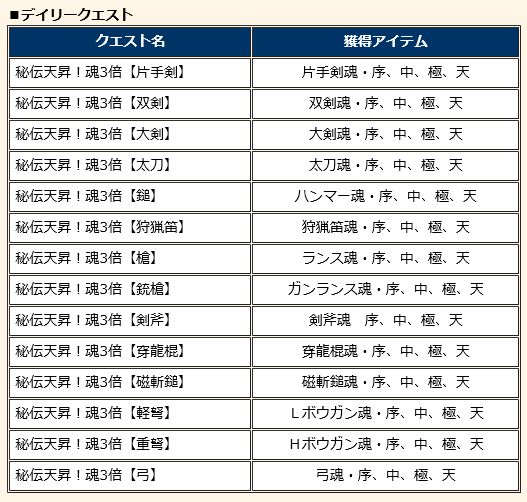 ■デイリークエスト

| クエスト名 | 獲得アイテム |
|---|---|
| 秘伝天昇！魂3倍【片手剣】 | 片手剣魂・序、中、極、天 |
| 秘伝天昇！魂3倍【双剣】 | 双剣魂・序、中、極、天 |
| 秘伝天昇！魂3倍【大剣】 | 大剣魂・序、中、極、天 |
| 秘伝天昇！魂3倍【太刀】 | 太刀魂・序、中、極、天 |
| 秘伝天昇！魂3倍【鎚】 | ハンマー魂・序、中、極、天 |
| 秘伝天昇！魂3倍【狩猟笛】 | 狩猟笛魂・序、中、極、天 |
| 秘伝天昇！魂3倍【槍】 | ランス魂・序、中、極、天 |
| 秘伝天昇！魂3倍【銃槍】 | ガンランス魂・序、中、極、天 |
| 秘伝天昇！魂3倍【剣斧】 | 剣斧魂　序、中、極、天 |
| 秘伝天昇！魂3倍【穿龍棍】 | 穿龍棍魂・序、中、極、天 |
| 秘伝天昇！魂3倍【磁斬鎚】 | 磁斬鎚魂・序、中、極、天 |
| 秘伝天昇！魂3倍【軽弩】 | Ｌボウガン魂・序、中、極、天 |
| 秘伝天昇！魂3倍【重弩】 | Ｈボウガン魂・序、中、極、天 |
| 秘伝天昇！魂3倍【弓】 | 弓魂・序、中、極、天 |